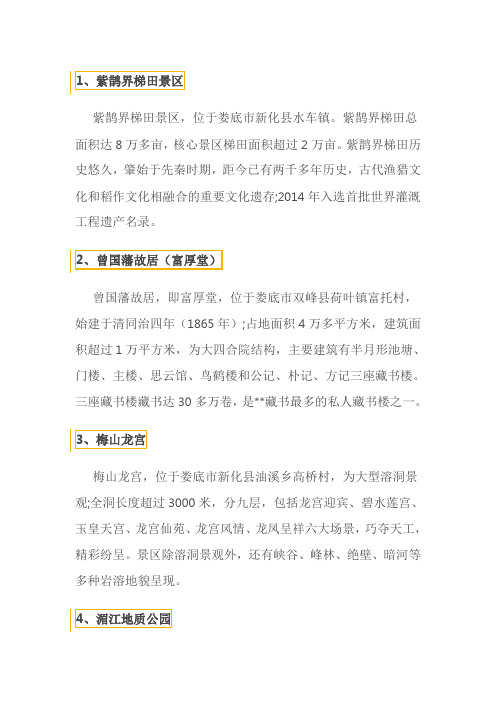 1、紫鹊界梯田景区

紫鹊界梯田景区，位于娄底市新化县水车镇。紫鹊界梯田总面积达 8 万多亩，核心景区梯田面积超过 2 万亩。紫鹊界梯田历史悠久，肇始于先秦时期，距今已有两千多年历史，古代渔猎文化和稻作文化相融合的重要文化遗存;2014 年入选首批世界灌溉工程遗产名录。

2、曾国藩故居（富厚堂）

曾国藩故居，即富厚堂，位于娄底市双峰县荷叶镇富托村，始建于清同治四年（1865 年）;占地面积 4 万多平方米，建筑面积超过 1 万平方米，为大四合院结构，主要建筑有半月形池塘、门楼、主楼、思云馆、鸟鹤楼和公记、朴记、方记三座藏书楼。三座藏书楼藏书达 30 多万卷，是**藏书最多的私人藏书楼之一。

3、梅山龙宫

梅山龙宫，位于娄底市新化县油溪乡高桥村，为大型溶洞景观;全洞长度超过 3000 米，分九层，包括龙宫迎宾、碧水莲宫、玉皇天宫、龙宫仙苑、龙宫风情、龙凤呈祥六大场景，巧夺天工，精彩纷呈。景区除溶洞景观外，还有峡谷、峰林、绝壁、暗河等多种岩溶地貌呈现。

4、湄江地质公园